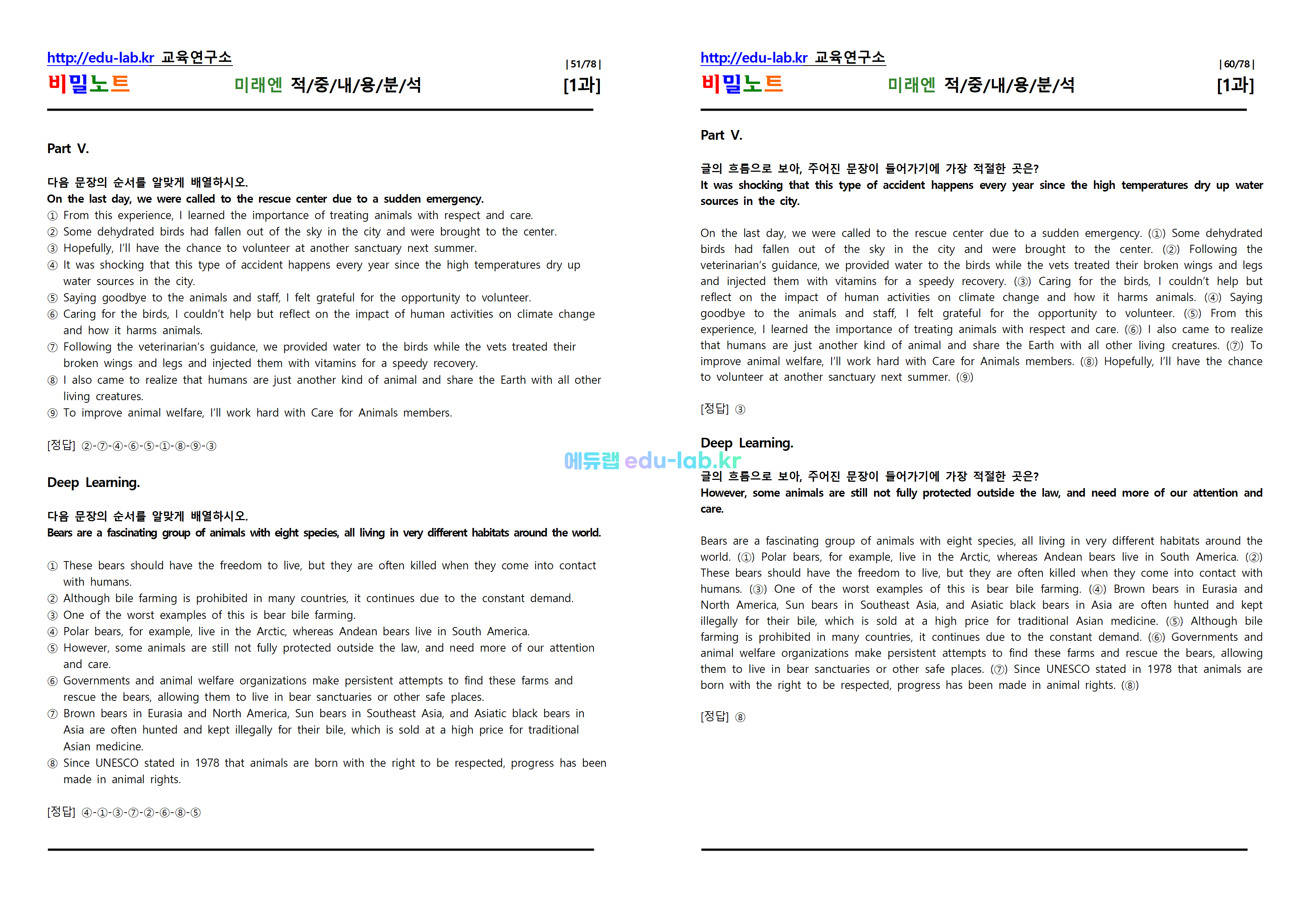 http://edu-lab.kr 교육연구소
| 51/78 |
비밀노트 미래엔 적/중/내/용/분/석 [1과]

Part V.

다음 문장의 순서를 알맞게 배열하시오.
On the last day, we were called to the rescue center due to a sudden emergency.
① From this experience, I learned the importance of treating animals with respect and care.
② Some dehydrated birds had fallen out of the sky in the city and were brought to the center.
③ Hopefully, I'll have the chance to volunteer at another sanctuary next summer.
④ It was shocking that this type of accident happens every year since the high temperatures dry up water sources in the city.
⑤ Saying goodbye to the animals and staff, I felt grateful for the opportunity to volunteer.
⑥ Caring for the birds, I couldn't help but reflect on the impact of human activities on climate change and how it harms animals.
⑦ Following the veterinarian's guidance, we provided water to the birds while the vets treated their broken wings and legs and injected them with vitamins for a speedy recovery.
⑧ I also came to realize that humans are just another kind of animal and share the Earth with all other living creatures.
⑨ To improve animal welfare, I'll work hard with Care for Animals members.

[정답] ②-⑦-④-⑥-⑤-①-⑧-⑨-③

Deep Learning.

다음 문장의 순서를 알맞게 배열하시오.
Bears are a fascinating group of animals with eight species, all living in very different habitats around the world.

① These bears should have the freedom to live, but they are often killed when they come into contact with humans.
② Although bile farming is prohibited in many countries, it continues due to the constant demand.
③ One of the worst examples of this is bear bile farming.
④ Polar bears, for example, live in the Arctic, whereas Andean bears live in South America.
⑤ However, some animals are still not fully protected outside the law, and need more of our attention and care.
⑥ Governments and animal welfare organizations make persistent attempts to find these farms and rescue the bears, allowing them to live in bear sanctuaries or other safe places.
⑦ Brown bears in Eurasia and North America, Sun bears in Southeast Asia, and Asiatic black bears in Asia are often hunted and kept illegally for their bile, which is sold at a high price for traditional Asian medicine.
⑧ Since UNESCO stated in 1978 that animals are born with the right to be respected, progress has been made in animal rights.

[정답] ④-①-③-⑦-②-⑥-⑧-⑤

에듀랩 edu-lab.kr

http://edu-lab.kr 교육연구소
| 60/78 |
비밀노트 미래엔 적/중/내/용/분/석 [1과]

Part V.

글의 흐름으로 보아, 주어진 문장이 들어가기에 가장 적절한 곳은?
It was shocking that this type of accident happens every year since the high temperatures dry up water sources in the city.

On the last day, we were called to the rescue center due to a sudden emergency. (①) Some dehydrated birds had fallen out of the sky in the city and were brought to the center. (②) Following the veterinarian's guidance, we provided water to the birds while the vets treated their broken wings and legs and injected them with vitamins for a speedy recovery. (③) Caring for the birds, I couldn't help but reflect on the impact of human activities on climate change and how it harms animals. (④) Saying goodbye to the animals and staff, I felt grateful for the opportunity to volunteer. (⑤) From this experience, I learned the importance of treating animals with respect and care. (⑥) I also came to realize that humans are just another kind of animal and share the Earth with all other living creatures. (⑦) To improve animal welfare, I'll work hard with Care for Animals members. (⑧) Hopefully, I'll have the chance to volunteer at another sanctuary next summer. (⑨)

[정답] ③

Deep Learning.

글의 흐름으로 보아, 주어진 문장이 들어가기에 가장 적절한 곳은?
However, some animals are still not fully protected outside the law, and need more of our attention and care.

Bears are a fascinating group of animals with eight species, all living in very different habitats around the world. (①) Polar bears, for example, live in the Arctic, whereas Andean bears live in South America. (②) These bears should have the freedom to live, but they are often killed when they come into contact with humans. (③) One of the worst examples of this is bear bile farming. (④) Brown bears in Eurasia and North America, Sun bears in Southeast Asia, and Asiatic black bears in Asia are often hunted and kept illegally for their bile, which is sold at a high price for traditional Asian medicine. (⑤) Although bile farming is prohibited in many countries, it continues due to the constant demand. (⑥) Governments and animal welfare organizations make persistent attempts to find these farms and rescue the bears, allowing them to live in bear sanctuaries or other safe places. (⑦) Since UNESCO stated in 1978 that animals are born with the right to be respected, progress has been made in animal rights. (⑧)

[정답] ⑧